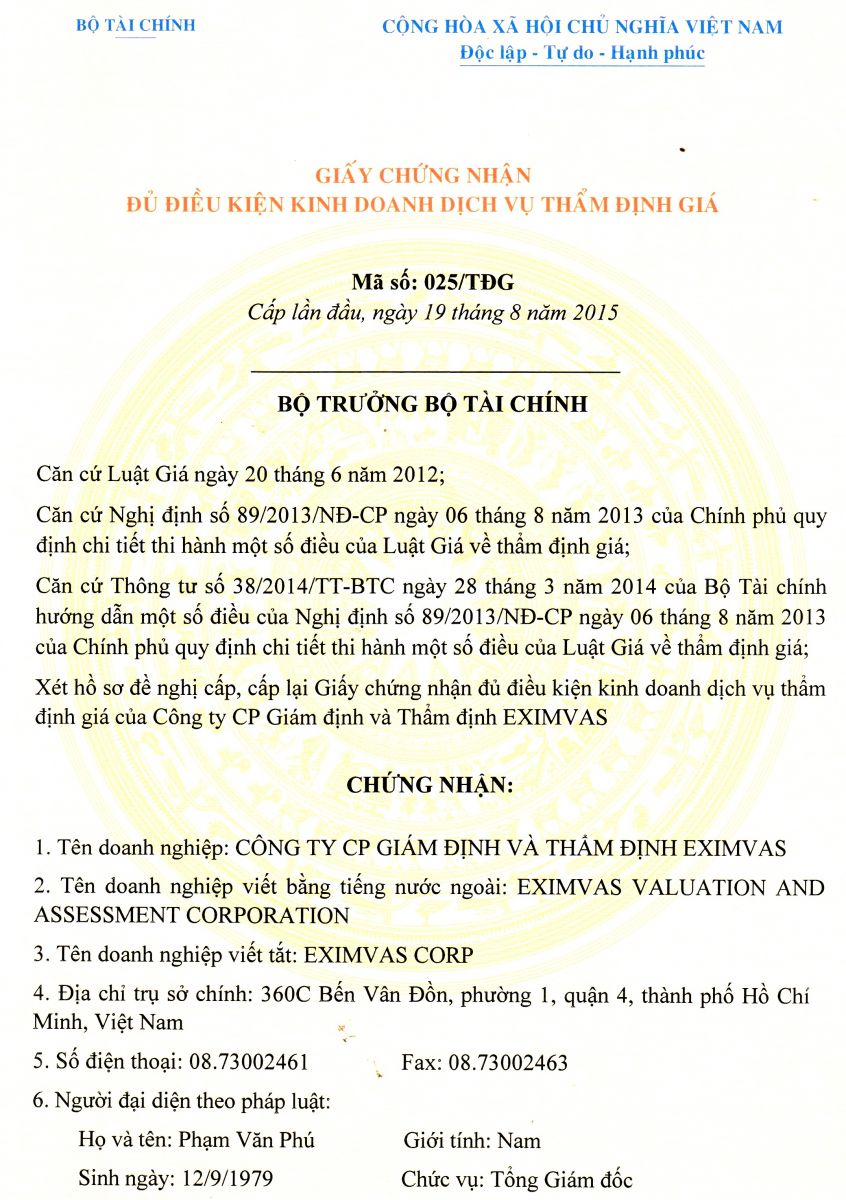 BỘ TÀI CHÍNH

CỘNG HÒA XÃ HỘI CHỦ NGHĨA VIỆT NAM
Độc lập - Tự do - Hạnh phúc

GIẤY CHỨNG NHẬN
ĐỦ ĐIỀU KIỆN KINH DOANH DỊCH VỤ THẨM ĐỊNH GIÁ

Mã số: 025/TĐG
Cấp lần đầu, ngày 19 tháng 8 năm 2015

BỘ TRƯỞNG BỘ TÀI CHÍNH

Căn cứ Luật Giá ngày 20 tháng 6 năm 2012;

Căn cứ Nghị định số 89/2013/NĐ-CP ngày 06 tháng 8 năm 2013 của Chính phủ quy định chi tiết thi hành một số điều của Luật Giá về thẩm định giá;

Căn cứ Thông tư số 38/2014/TT-BTC ngày 28 tháng 3 năm 2014 của Bộ Tài chính hướng dẫn một số điều của Nghị định số 89/2013/NĐ-CP ngày 06 tháng 8 năm 2013 của Chính phủ quy định chi tiết thi hành một số điều của Luật Giá về thẩm định giá;

Xét hồ sơ đề nghị cấp, cấp lại Giấy chứng nhận đủ điều kiện kinh doanh dịch vụ thẩm định giá của Công ty CP Giám định và Thẩm định EXIMVAS

CHỨNG NHẬN:

1. Tên doanh nghiệp: CÔNG TY CP GIÁM ĐỊNH VÀ THẨM ĐỊNH EXIMVAS

2. Tên doanh nghiệp viết bằng tiếng nước ngoài: EXIMVAS VALUATION AND ASSESSMENT CORPORATION

3. Tên doanh nghiệp viết tắt: EXIMVAS CORP

4. Địa chỉ trụ sở chính: 360C Bến Vân Đồn, phường 1, quận 4, thành phố Hồ Chí Minh, Việt Nam

5. Số điện thoại: 08.73002461 Fax: 08.73002463

6. Người đại diện theo pháp luật:

Họ và tên: Phạm Văn Phú Giới tính: Nam

Sinh ngày: 12/9/1979 Chức vụ: Tổng Giám đốc